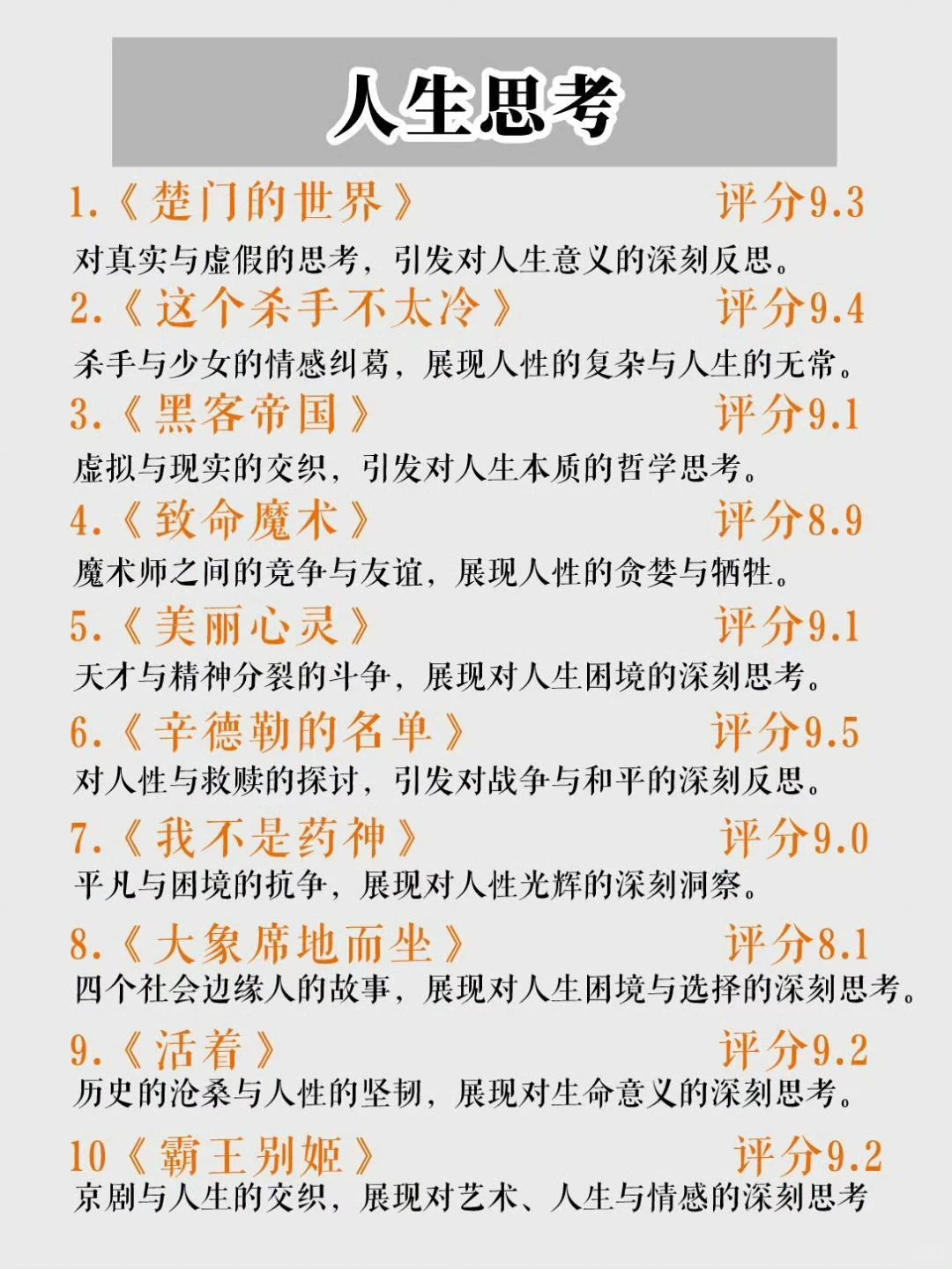 人生思考

1.《楚门的世界》 评分9.3
对真实与虚假的思考，引发对人生意义的深刻反思。

2.《这个杀手不太冷》 评分9.4
杀手与少女的情感纠葛，展现人性的复杂与人生的无常。

3.《黑客帝国》 评分9.1
虚拟与现实的交织，引发对人生本质的哲学思考。

4.《致命魔术》 评分8.9
魔术师之间的竞争与友谊，展现人性的贪婪与牺牲。

5.《美丽心灵》 评分9.1
天才与精神分裂的斗争，展现对人生困境的深刻思考。

6.《辛德勒的名单》 评分9.5
对人性与救赎的探讨，引发对战争与和平的深刻反思。

7.《我不是药神》 评分9.0
平凡与困境的抗争，展现对人性光辉的深刻洞察。

8.《大象席地而坐》 评分8.1
四个社会边缘人的故事，展现对人生困境与选择的深刻思考。

9.《活着》 评分9.2
历史的沧桑与人性的坚韧，展现对生命意义的深刻思考。

10《霸王别姬》 评分9.2
京剧与人生的交织，展现对艺术、人生与情感的深刻思考